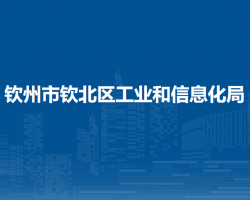 钦州市钦北区工业和信息化局